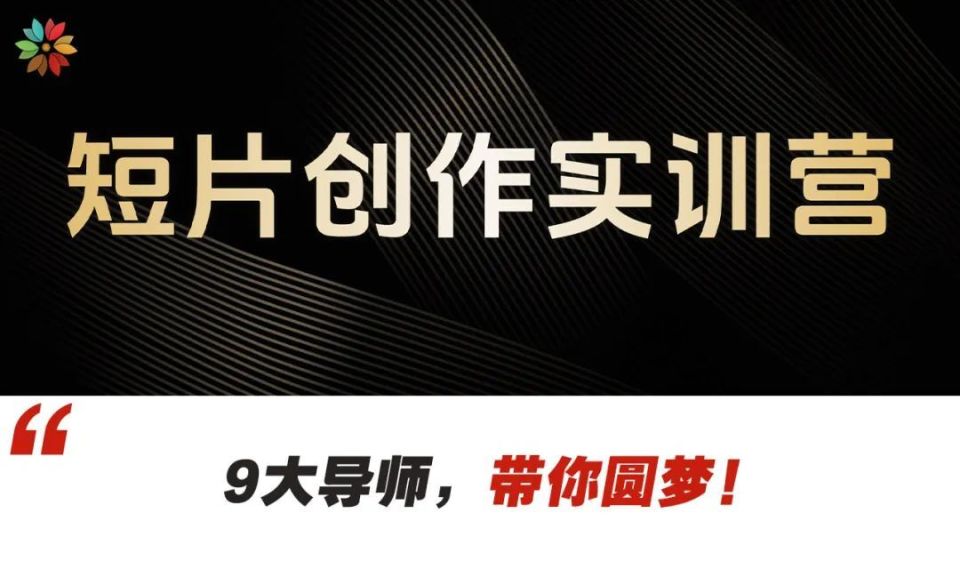 短片创作实训营

“

9大导师，带你圆梦！